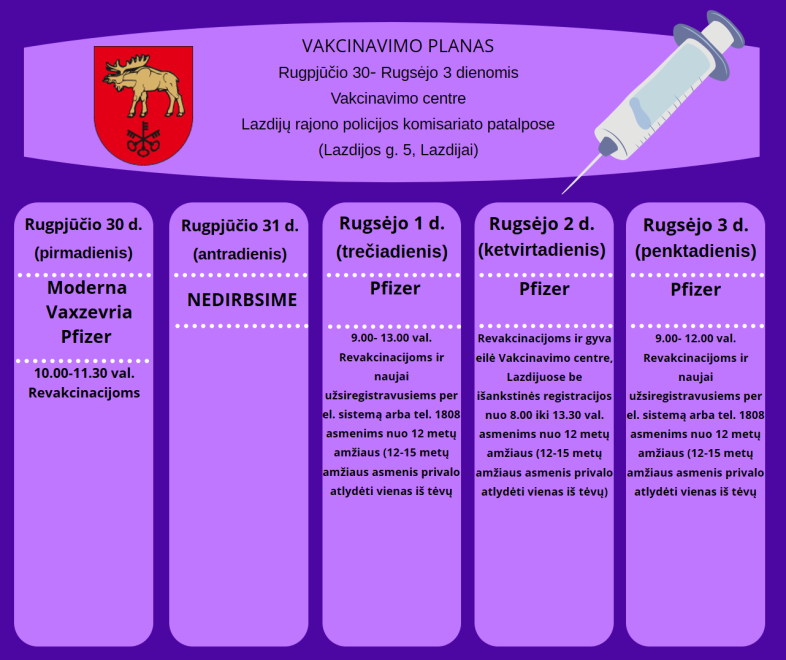 VAKCINAVIMO PLANAS
Rugpjūčio 30- Rugsėjo 3 dienomis
Vakcinavimo centre
Lazdijų rajono policijos komisariato patalpose
(Lazdijos g. 5, Lazdijai)

Rugpjūčio 30 d.
(pirmadienis)

Moderna
Vaxzevria
Pfizer

10.00-11.30 val.
Revakcinacijoms

Rugpjūčio 31 d.
(antradienis)

NEDIRBSIME

Rugsėjo 1 d.
(trečiadienis)

Pfizer

9.00- 13.00 val.
Revakcinacijoms ir naujai užsiregistravusiems per el. sistemą arba tel. 1808 asmenims nuo 12 metų amžiaus (12-15 metų amžiaus asmenis privalo atlydėti vienas iš tėvų

Rugsėjo 2 d.
(ketvirtadienis)

Pfizer

Revakcinacijoms ir gyva eilė Vakcinavimo centre, Lazdijuose be išankstinės registracijos nuo 8.00 iki 13.30 val. asmenims nuo 12 metų amžiaus (12-15 metų amžiaus asmenis privalo atlydėti vienas iš tėvų)

Rugsėjo 3 d.
(penktadienis)

Pfizer

9.00- 12.00 val.
Revakcinacijoms ir naujai užsiregistravusiems per el. sistemą arba tel. 1808 asmenims nuo 12 metų amžiaus (12-15 metų amžiaus asmenis privalo atlydėti vienas iš tėvų